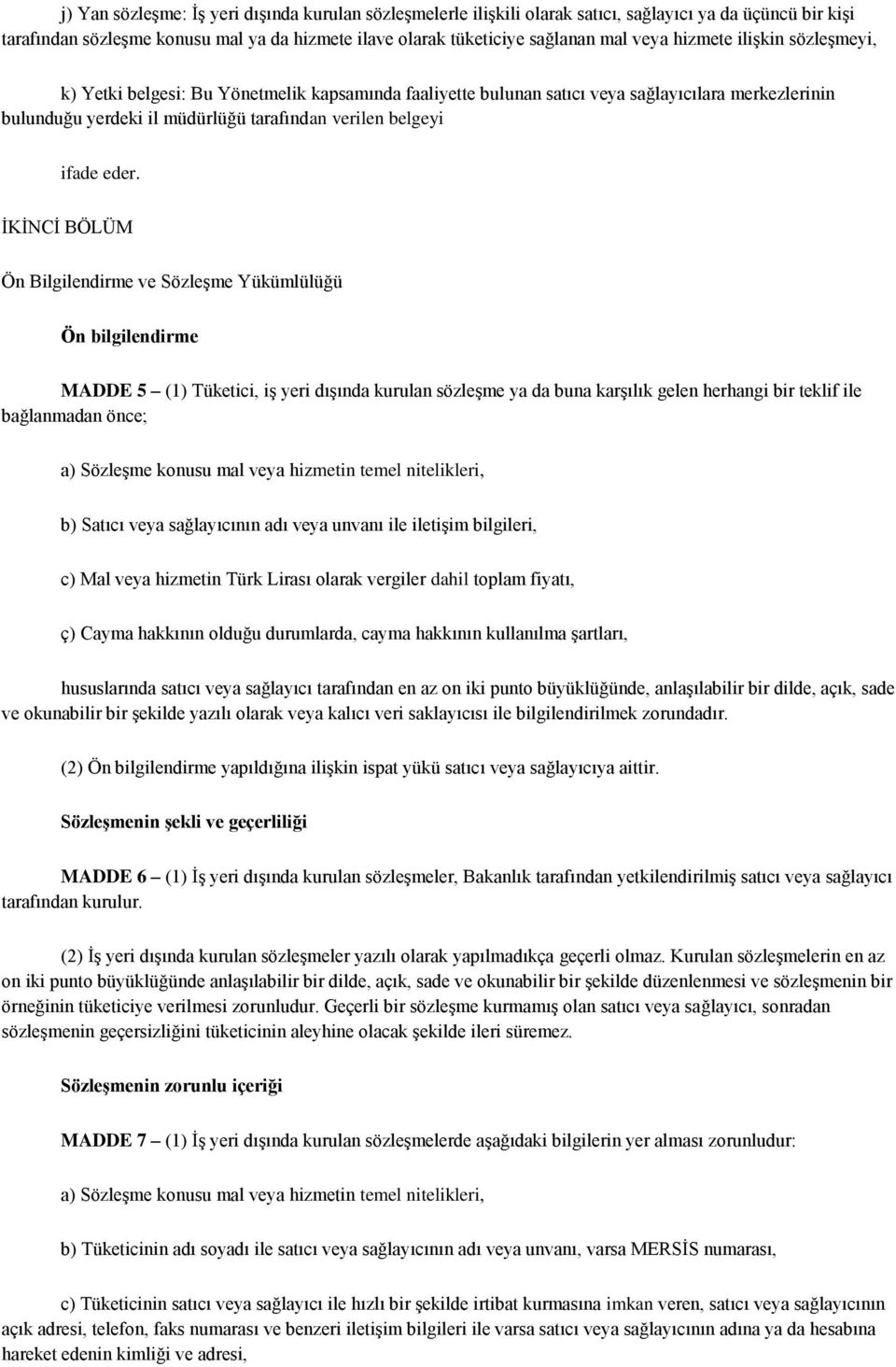 j) Yan sözleşme: İş yeri dışında kurulan sözleşmelerle ilişkili olarak satıcı, sağlayıcı ya da üçüncü bir kişi tarafından sözleşme konusu mal ya da hizmete ilave olarak tüketiciye sağlanan mal veya hizmete ilişkin sözleşmeyi,

k) Yetki belgesi: Bu Yönetmelik kapsamında faaliyette bulunan satıcı veya sağlayıcılara merkezlerinin bulunduğu yerdeki il müdürlüğü tarafından verilen belgeyi

ifade eder.

İKİNCİ BÖLÜM

Ön Bilgilendirme ve Sözleşme Yükümlülüğü

Ön bilgilendirme

MADDE 5 – (1) Tüketici, iş yeri dışında kurulan sözleşme ya da buna karşılık gelen herhangi bir teklif ile bağlanmadan önce;

a) Sözleşme konusu mal veya hizmetin temel nitelikleri,

b) Satıcı veya sağlayıcının adı veya unvanı ile iletişim bilgileri,

c) Mal veya hizmetin Türk Lirası olarak vergiler dahil toplam fiyatı,

ç) Cayma hakkının olduğu durumlarda, cayma hakkının kullanılma şartları,

hususlarında satıcı veya sağlayıcı tarafından en az on iki punto büyüklüğünde, anlaşılabilir bir dilde, açık, sade ve okunabilir bir şekilde yazılı olarak veya kalıcı veri saklayıcısı ile bilgilendirilmek zorundadır.

(2) Ön bilgilendirme yapıldığına ilişkin ispat yükü satıcı veya sağlayıcıya aittir.

Sözleşmenin şekli ve geçerliliği

MADDE 6 – (1) İş yeri dışında kurulan sözleşmeler, Bakanlık tarafından yetkilendirilmiş satıcı veya sağlayıcı tarafından kurulur.

(2) İş yeri dışında kurulan sözleşmeler yazılı olarak yapılmadıkça geçerli olmaz. Kurulan sözleşmelerin en az on iki punto büyüklüğünde anlaşılabilir bir dilde, açık, sade ve okunabilir bir şekilde düzenlenmesi ve sözleşmenin bir örneğinin tüketiciye verilmesi zorunludur. Geçerli bir sözleşme kurmamış olan satıcı veya sağlayıcı, sonradan sözleşmenin geçersizliğini tüketicinin aleyhine olacak şekilde ileri süremez.

Sözleşmenin zorunlu içeriği

MADDE 7 – (1) İş yeri dışında kurulan sözleşmelerde aşağıdaki bilgilerin yer alması zorunludur:

a) Sözleşme konusu mal veya hizmetin temel nitelikleri,

b) Tüketicinin adı soyadı ile satıcı veya sağlayıcının adı veya unvanı, varsa MERSİS numarası,

c) Tüketicinin satıcı veya sağlayıcı ile hızlı bir şekilde irtibat kurmasına imkan veren, satıcı veya sağlayıcının açık adresi, telefon, faks numarası ve benzeri iletişim bilgileri ile varsa satıcı veya sağlayıcının adına ya da hesabına hareket edenin kimliği ve adresi,